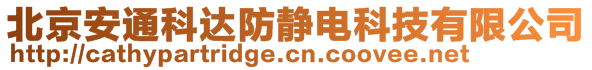 北京安通科达防静电科技有限公司
http://cathypartridge.cn.coovee.net